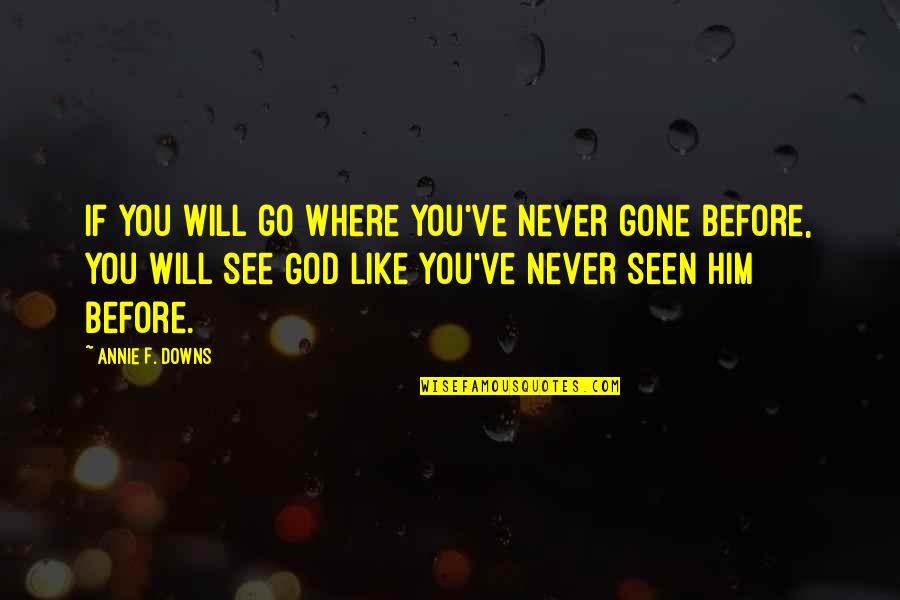 IF YOU WILL GO WHERE YOU'VE NEVER GONE BEFORE, YOU WILL SEE GOD LIKE YOU'VE NEVER SEEN HIM BEFORE.

~ ANNIE F. DOWNS

WISEFAMOUSQUOTES.COM